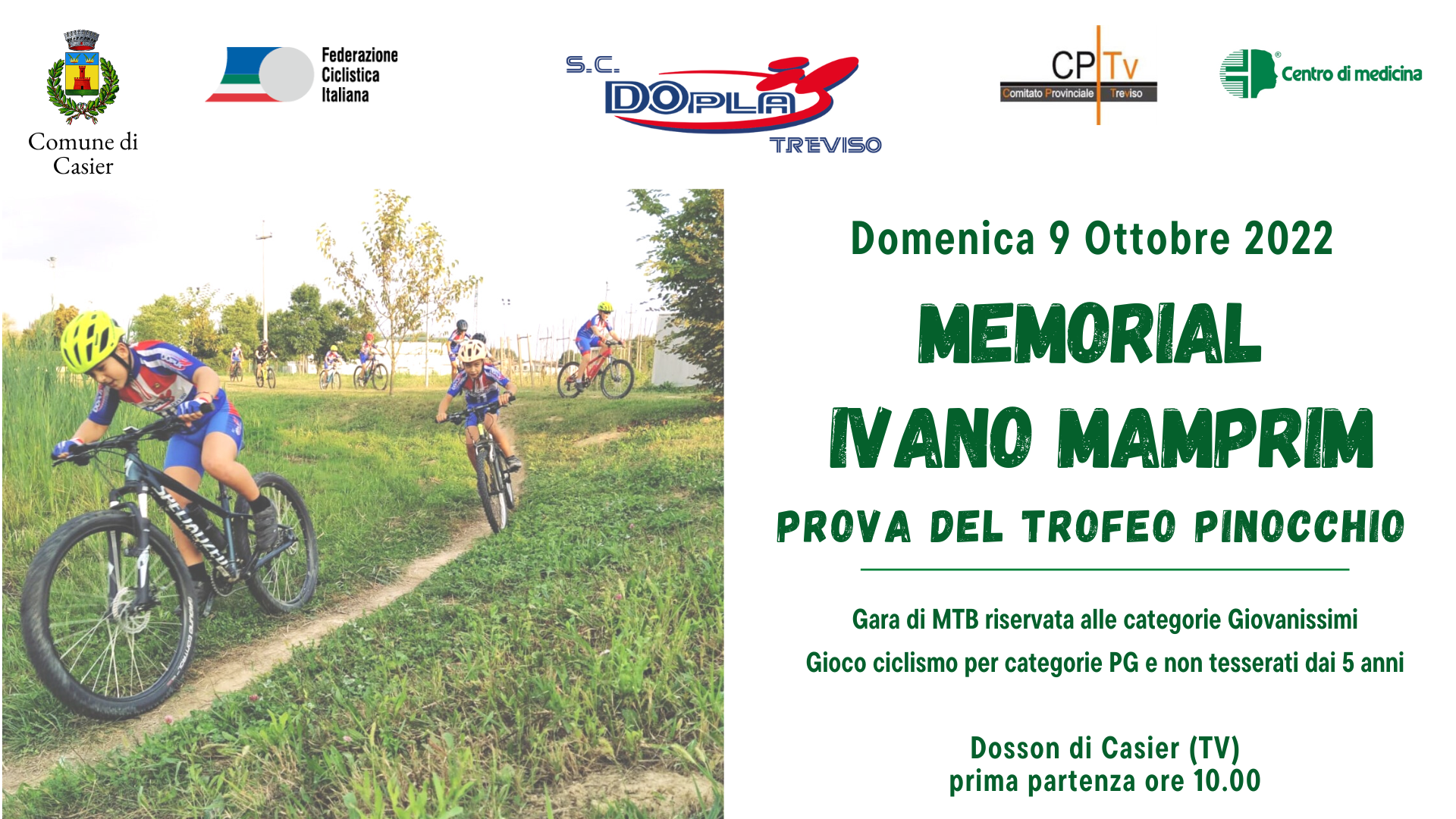 Comune di
Casier

Federazione
Ciclistica
Italiana

S.C.
DOPLA
TREVISO

CP Tv
Comitato Provinciale Treviso

Centro di medicina

Domenica 9 Ottobre 2022

MEMORIAL
IVANO MAMPRIM

PROVA DEL TROFEO PINOCCHIO

Gara di MTB riservata alle categorie Giovanissimi

Gioco ciclismo per categorie PG e non tesserati dai 5 anni

Dosson di Casier (TV)
prima partenza ore 10.00